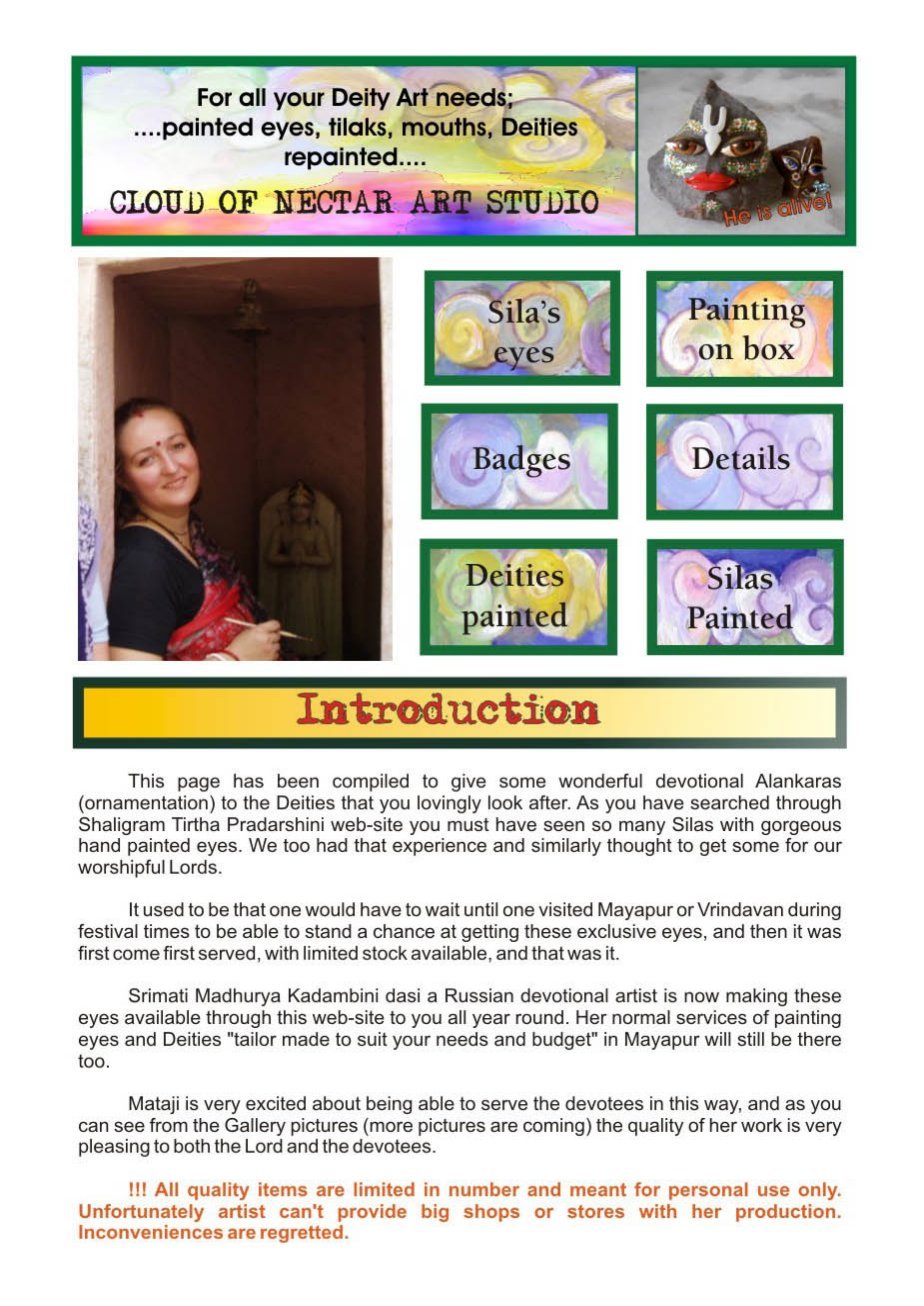 For all your Deity Art needs; ....painted eyes, tilaks, mouths, Deities repainted....

CLOUD OF NECTAR ART STUDIO

He is alive!

Sila's eyes

Painting on box

Badges

Details

Deities painted

Silas Painted

Introduction

This page has been compiled to give some wonderful devotional Alankaras (ornamentation) to the Deities that you lovingly look after. As you have searched through Shaligram Tirtha Pradarshini web-site you must have seen so many Silas with gorgeous hand painted eyes. We too had that experience and similarly thought to get some for our worshipful Lords.

It used to be that one would have to wait until one visited Mayapur or Vrindavan during festival times to be able to stand a chance at getting these exclusive eyes, and then it was first come first served, with limited stock available, and that was it.

Srimati Madhurya Kadambini dasi a Russian devotional artist is now making these eyes available through this web-site to you all year round. Her normal services of painting eyes and Deities "tailor made to suit your needs and budget" in Mayapur will still be there too.

Mataji is very excited about being able to serve the devotees in this way, and as you can see from the Gallery pictures (more pictures are coming) the quality of her work is very pleasing to both the Lord and the devotees.

!!! All quality items are limited in number and meant for personal use only. Unfortunately artist can't provide big shops or stores with her production. Inconveniences are regretted.